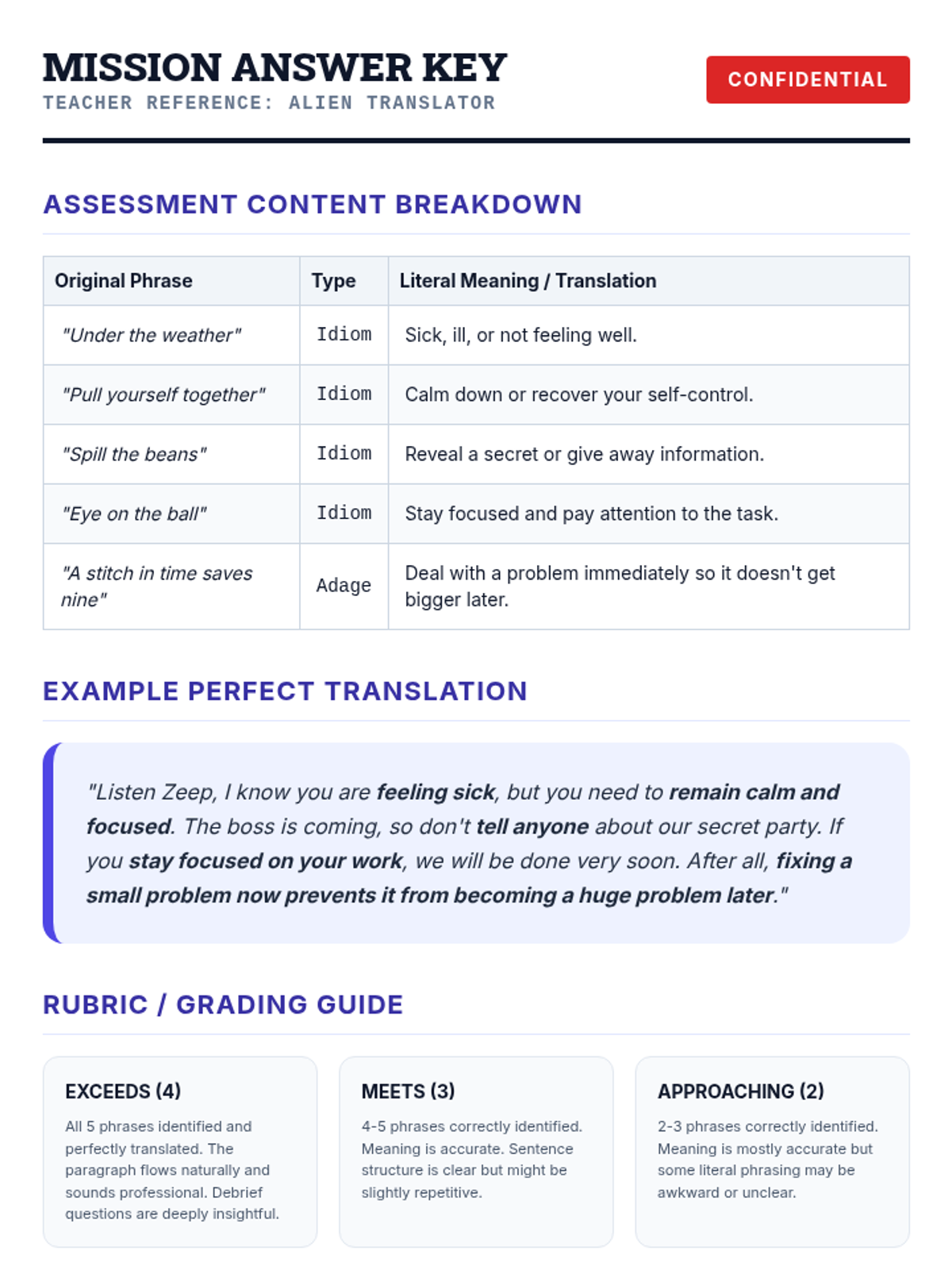 MISSION ANSWER KEY
TEACHER REFERENCE: ALIEN TRANSLATOR

CONFIDENTIAL

ASSESSMENT CONTENT BREAKDOWN

| Original Phrase | Type | Literal Meaning / Translation |
|---|---|---|
| "Under the weather" | Idiom | Sick, ill, or not feeling well. |
| "Pull yourself together" | Idiom | Calm down or recover your self-control. |
| "Spill the beans" | Idiom | Reveal a secret or give away information. |
| "Eye on the ball" | Idiom | Stay focused and pay attention to the task. |
| "A stitch in time saves nine" | Adage | Deal with a problem immediately so it doesn't get bigger later. |

EXAMPLE PERFECT TRANSLATION

"Listen Zeep, I know you are feeling sick, but you need to remain calm and focused. The boss is coming, so don't tell anyone about our secret party. If you stay focused on your work, we will be done very soon. After all, fixing a small problem now prevents it from becoming a huge problem later."

RUBRIC / GRADING GUIDE

EXCEEDS (4)
All 5 phrases identified and perfectly translated. The paragraph flows naturally and sounds professional. Debrief questions are deeply insightful.

MEETS (3)
4-5 phrases correctly identified. Meaning is accurate. Sentence structure is clear but might be slightly repetitive.

APPROACHING (2)
2-3 phrases correctly identified. Meaning is mostly accurate but some literal phrasing may be awkward or unclear.